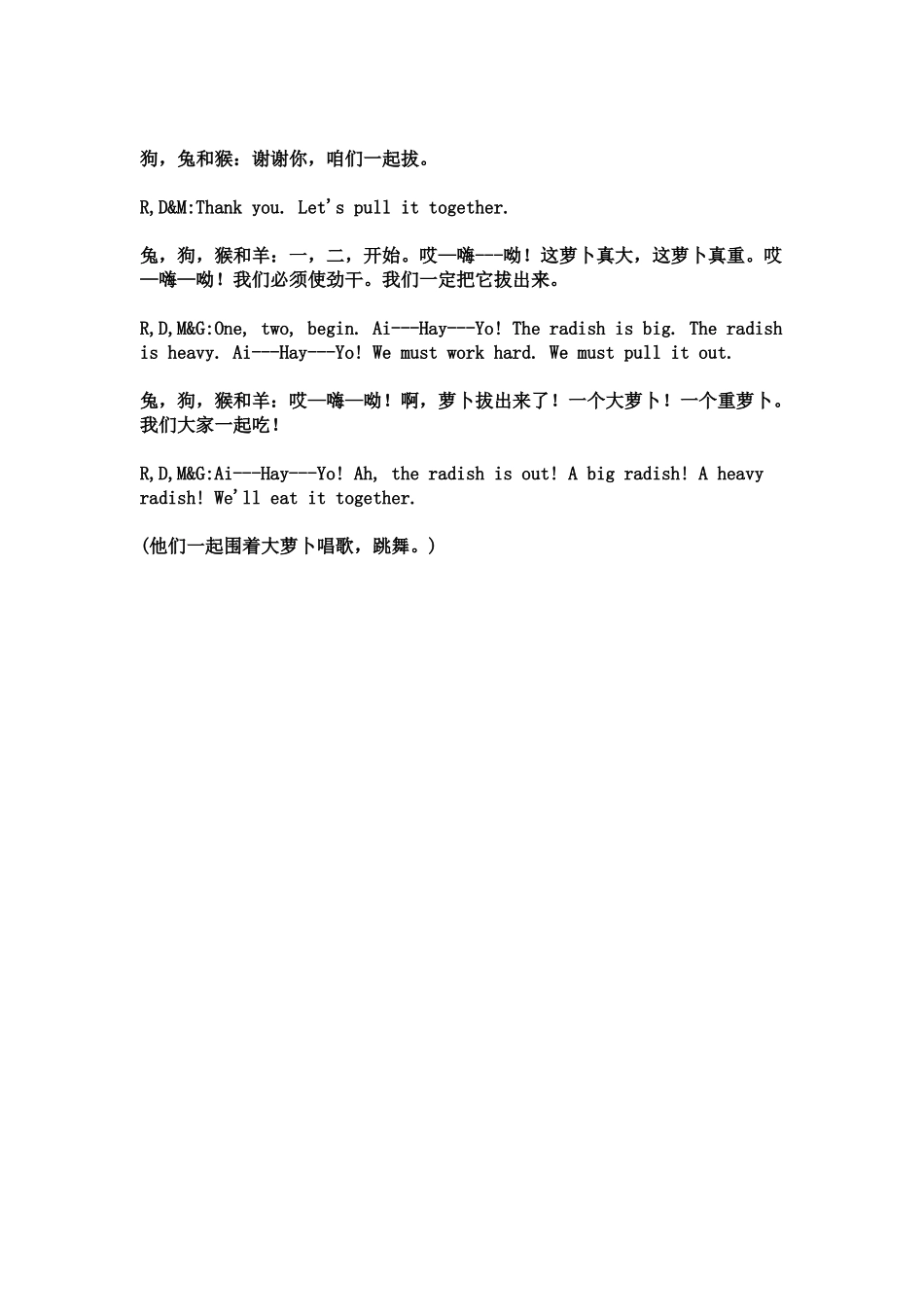 狗，兔和猴：谢谢你，咱们一起拔。

R,D&M:Thank you. Let's pull it together.

兔，狗，猴和羊：一，二，开始。哎—嗨---呦！这萝卜真大，这萝卜真重。哎—嗨—呦！我们必须使劲干。我们一定把它拔出来。

R,D,M&G:One, two, begin. Ai---Hay---Yo! The radish is big. The radish is heavy. Ai---Hay---Yo! We must work hard. We must pull it out.

兔，狗，猴和羊：哎—嗨—呦！啊，萝卜拔出来了！一个大萝卜！一个重萝卜。我们大家一起吃！

R,D,M&G:Ai---Hay---Yo! Ah, the radish is out! A big radish! A heavy radish! We'll eat it together.

(他们一起围着大萝卜唱歌，跳舞。)